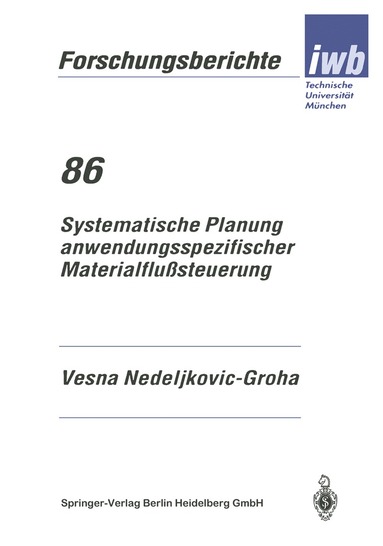 Forschungsberichte

iwb
Technische Universität München

86

Systematische Planung anwendungsspezifischer Materialflußsteuerung

Vesna Nedeljkovic-Groha

Springer-Verlag Berlin Heidelberg GmbH